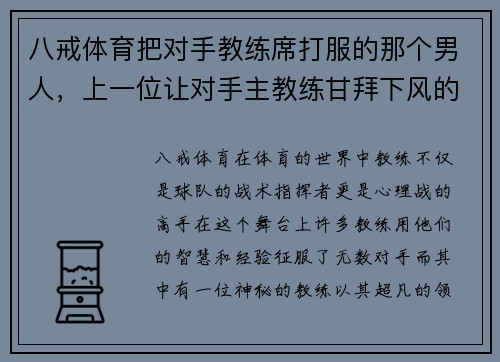 八戒体育把对手教练席打服的那个男人，上一位让对手主教练甘拜下风的

八戒体育在体育的世界中教练不仅是球队的战术指挥者更是心理战的高手在这个舞台上许多教练用他们的智慧和经验征服了无数对手而其中有一位神秘的教练以其超凡的领